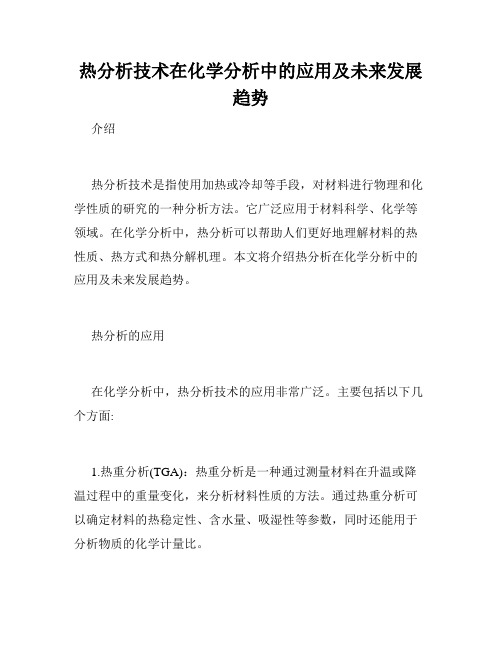 热分析技术在化学分析中的应用及未来发展趋势

介绍

热分析技术是指使用加热或冷却等手段，对材料进行物理和化学性质的研究的一种分析方法。它广泛应用于材料科学、化学等领域。在化学分析中，热分析可以帮助人们更好地理解材料的热性质、热方式和热分解机理。本文将介绍热分析在化学分析中的应用及未来发展趋势。

热分析的应用

在化学分析中，热分析技术的应用非常广泛。主要包括以下几个方面:

1.热重分析(TGA)：热重分析是一种通过测量材料在升温或降温过程中的重量变化，来分析材料性质的方法。通过热重分析可以确定材料的热稳定性、含水量、吸湿性等参数，同时还能用于分析物质的化学计量比。